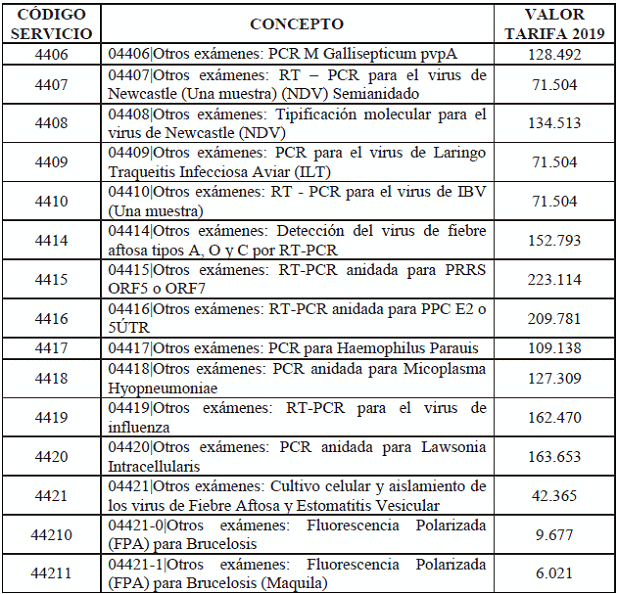 | CÓDIGO SERVICIO | CONCEPTO | VALOR TARIFA 2019 |
|---|---|---|
| 4406 | 04406\|Otros exámenes: PCR M Gallisepticum pvpA | 128.492 |
| 4407 | 04407\|Otros exámenes: RT – PCR para el virus de Newcastle (Una muestra) (NDV) Semianidado | 71.504 |
| 4408 | 04408\|Otros exámenes: Tipificación molecular para el virus de Newcastle (NDV) | 134.513 |
| 4409 | 04409\|Otros exámenes: PCR para el virus de Laringo Traqueitis Infecciosa Aviar (ILT) | 71.504 |
| 4410 | 04410\|Otros exámenes: RT - PCR para el virus de IBV (Una muestra) | 71.504 |
| 4414 | 04414\|Otros exámenes: Detección del virus de fiebre aftosa tipos A, O y C por RT-PCR | 152.793 |
| 4415 | 04415\|Otros exámenes: RT-PCR anidada para PRRS ORF5 o ORF7 | 223.114 |
| 4416 | 04416\|Otros exámenes: RT-PCR anidada para PPC E2 o 5ÚTR | 209.781 |
| 4417 | 04417\|Otros exámenes: PCR para Haemophilus Parauis | 109.138 |
| 4418 | 04418\|Otros exámenes: PCR anidada para Micoplasma Hyopneumoniae | 127.309 |
| 4419 | 04419\|Otros exámenes: RT-PCR para el virus de influenza | 162.470 |
| 4420 | 04420\|Otros exámenes: PCR anidada para Lawsonia Intracellularis | 163.653 |
| 4421 | 04421\|Otros exámenes: Cultivo celular y aislamiento de los virus de Fiebre Aftosa y Estomatitis Vesicular | 42.365 |
| 44210 | 04421-0\|Otros exámenes: Fluorescencia Polarizada (FPA) para Brucelosis | 9.677 |
| 44211 | 04421-1\|Otros exámenes: Fluorescencia Polarizada (FPA) para Brucelosis (Maquila) | 6.021 |